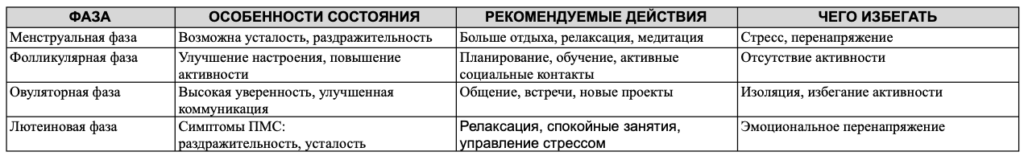 | ФАЗА | ОСОБЕННОСТИ СОСТОЯНИЯ | РЕКОМЕНДУЕМЫЕ ДЕЙСТВИЯ | ЧЕГО ИЗБЕГАТЬ |
|---|---|---|---|
| Менструальная фаза | Возможна усталость, раздражительность | Больше отдыха, релаксация, медитация | Стресс, перенапряжение |
| Фолликулярная фаза | Улучшение настроения, повышение активности | Планирование, обучение, активные социальные контакты | Отсутствие активности |
| Овуляторная фаза | Высокая уверенность, улучшенная коммуникация | Общение, встречи, новые проекты | Изоляция, избегание активности |
| Лютеиновая фаза | Симптомы ПМС: раздражительность, усталость | Релаксация, спокойные занятия, управление стрессом | Эмоциональное перенапряжение |